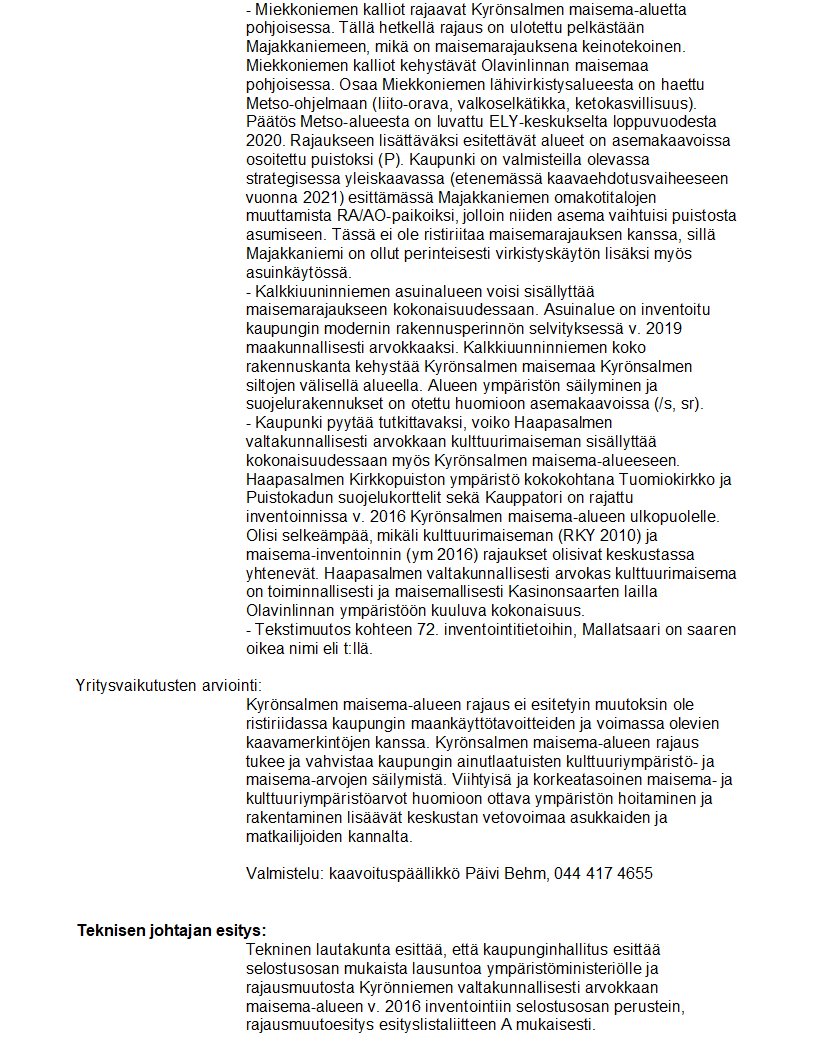 - Miekkoniemen kalliot rajaavat Kyrönsalmen maisema-aluetta pohjoisessa. Tällä hetkellä rajaus on ulotettu pelkästään Majakkaniemeen, mikä on maisemarajauksena keinotekoinen. Miekkoniemen kalliot kehystävät Olavinlinnan maisemaa pohjoisessa. Osaa Miekkoniemen lähivirkistysalueesta on haettu Metso-ohjelmaan (liito-orava, valkoselkätikka, ketokasvillisuus). Päätös Metso-alueesta on luvattu ELY-keskukselta loppuvuodesta 2020. Rajaukseen lisättäväksi esitettävät alueet on asemakaavoissa osoitettu puistoksi (P). Kaupunki on valmisteilla olevassa strategisessa yleiskaavassa (etenemässä kaavaehdotusvaiheeseen vuonna 2021) esittämässä Majakkaniemen omakotitalojen muuttamista RA/AO-paikoiksi, jolloin niiden asema vaihtuisi puistosta asumiseen. Tässä ei ole ristiriitaa maisemarajauksen kanssa, sillä Majakkaniemi on ollut perinteisesti virkistyskäytön lisäksi myös asuinkäytössä.
- Kalkkiuuninniemen asuinalueen voisi sisällyttää maisemarajaukseen kokonaisuudessaan. Asuinalue on inventoitu kaupungin modernin rakennusperinnön selvityksessä v. 2019 maakunnallisesti arvokkaaksi. Kalkkiuunninniemen koko rakennuskanta kehystää Kyrönsalmen maisemaa Kyrönsalmen siltojen välisellä alueella. Alueen ympäristön säilyminen ja suojelurakennukset on otettu huomioon asemakaavoissa (/s, sr).
- Kaupunki pyytää tutkittavaksi, voiko Haapasalmen valtakunnallisesti arvokkaan kulttuurimaiseman sisällyttää kokonaisuudessaan myös Kyrönsalmen maisema-alueeseen. Haapasalmen Kirkkopuiston ympäristö kokokohtana Tuomiokirkko ja Puistokadun suojelukorttelit sekä Kauppatori on rajattu inventoinnissa v. 2016 Kyrönsalmen maisema-alueen ulkopuolelle. Olisi selkeämpää, mikäli kulttuurimaiseman (RKY 2010) ja maisema-inventoinnin (ym 2016) rajaukset olisivat keskustassa yhtenevät. Haapasalmen valtakunnallisesti arvokas kulttuurimaisema on toiminnallisesti ja maisemallisesti Kasinonsaarten lailla Olavinlinnan ympäristöön kuuluva kokonaisuus.
- Tekstimuutos kohteen 72. inventointitietoihin, Mallatsaari on saaren oikea nimi eli t:llä.

Yritysvaikutusten arviointi:
Kyrönsalmen maisema-alueen rajaus ei esitetyin muutoksin ole ristiriidassa kaupungin maankäyttötavoitteiden ja voimassa olevien kaavamerkintöjen kanssa. Kyrönsalmen maisema-alueen rajaus tukee ja vahvistaa kaupungin ainutlaatuisten kulttuuriympäristö- ja maisema-arvojen säilymistä. Viihtyisä ja korkeatasoinen maisema- ja kulttuuriympäristöarvot huomioon ottava ympäristön hoitaminen ja rakentaminen lisäävät keskustan vetovoimaa asukkaiden ja matkailijoiden kannalta.

Valmistelu: kaavoituspäällikkö Päivi Behm, 044 417 4655

Teknisen johtajan esitys:
Tekninen lautakunta esittää, että kaupunginhallitus esittää selostusosan mukaista lausuntoa ympäristöministeriölle ja rajausmuutosta Kyrönniemen valtakunnallisesti arvokkaan maisema-alueen v. 2016 inventointiin selostusosan perustein, rajausmuutoesitys esityslistaliitteen A mukaisesti.